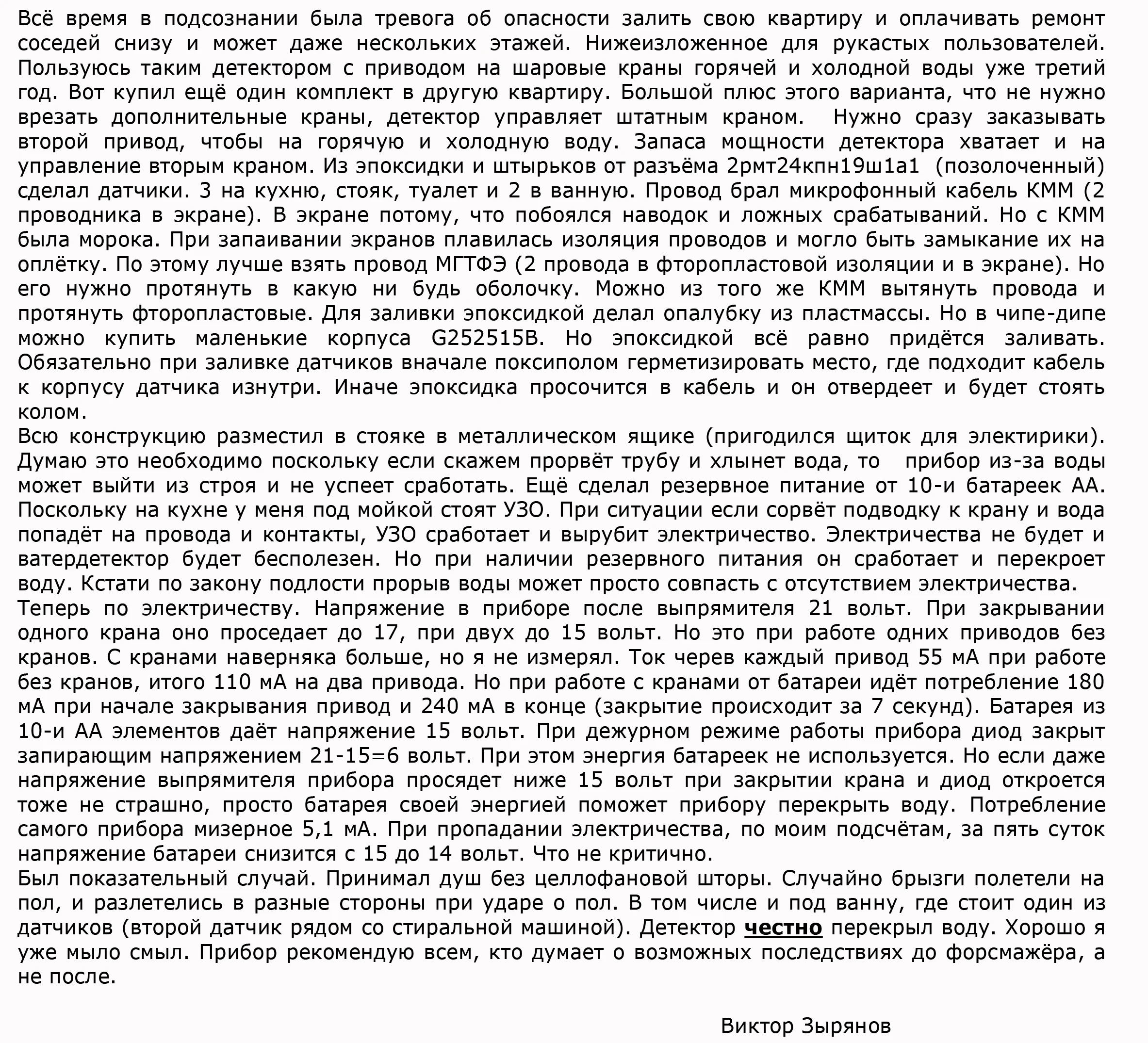 Всё время в подсознании была тревога об опасности залить свою квартиру и оплачивать ремонт соседей снизу и может даже нескольких этажей. Нижеизложенное для рукастых пользователей. Пользуюсь таким детектором с приводом на шаровые краны горячей и холодной воды уже третий год. Вот купил ещё один комплект в другую квартиру. Большой плюс этого варианта, что не нужно врезать дополнительные краны, детектор управляет штатным краном. Нужно сразу заказывать второй привод, чтобы на горячую и холодную воду. Запаса мощности детектора хватает и на управление вторым краном. Из эпоксидки и штырьков от разъёма 2рмт24кпн19ш1а1 (позолоченный) сделал датчики. 3 на кухню, стояк, туалет и 2 в ванную. Провод брал микрофонный кабель КММ (2 проводника в экране). В экране потому, что побоялся наводок и ложных срабатываний. Но с КММ была морока. При запаивании экранов плавилась изоляция проводов и могло быть замыкание их на оплётку. По этому лучше взять провод МГТФЭ (2 провода в фторопластовой изоляции и в экране). Но его нужно протянуть в какую ни будь оболочку. Можно из того же КММ вытянуть провода и протянуть фторопластовые. Для заливки эпоксидкой делал опалубку из пластмассы. Но в чипе-дипе можно купить маленькие корпуса G252515B. Но эпоксидкой всё равно придётся заливать. Обязательно при заливке датчиков вначале поксиполом герметизировать место, где подходит кабель к корпусу датчика изнутри. Иначе эпоксидка просочится в кабель и он отвердеет и будет стоять колом.
Всю конструкцию разместил в стояке в металлическом ящике (пригодился щиток для электирики). Думаю это необходимо поскольку если скажем прорвёт трубу и хлынет вода, то прибор из-за воды может выйти из строя и не успеет сработать. Ещё сделал резервное питание от 10-и батареек АА. Поскольку на кухне у меня под мойкой стоят УЗО. При ситуации если сорвёт подводку к крану и вода попадёт на провода и контакты, УЗО сработает и вырубит электричество. Электричества не будет и ватердетектор будет бесполезен. Но при наличии резервного питания он сработает и перекроет воду. Кстати по закону подлости прорыв воды может просто совпасть с отсутствием электричества.
Теперь по электричеству. Напряжение в приборе после выпрямителя 21 вольт. При закрывании одного крана оно проседает до 17, при двух до 15 вольт. Но это при работе одних приводов без кранов. С кранами наверняка больше, но я не измерял. Ток черев каждый привод 55 мА при работе без кранов, итого 110 мА на два привода. Но при работе с кранами от батареи идёт потребление 180 мА при начале закрывания привод и 240 мА в конце (закрытие происходит за 7 секунд). Батарея из 10-и АА элементов даёт напряжение 15 вольт. При дежурном режиме работы прибора диод закрыт запирающим напряжением 21-15=6 вольт. При этом энергия батареек не используется. Но если даже напряжение выпрямителя прибора просядет ниже 15 вольт при закрытии крана и диод откроется тоже не страшно, просто батарея своей энергией поможет прибору перекрыть воду. Потребление самого прибора мизерное 5,1 мА. При пропадании электричества, по моим подсчётам, за пять суток напряжение батареи снизится с 15 до 14 вольт. Что не критично.
Был показательный случай. Принимал душ без целлофановой шторы. Случайно брызги полетели на пол, и разлетелись в разные стороны при ударе о пол. В том числе и под ванну, где стоит один из датчиков (второй датчик рядом со стиральной машиной). Детектор честно перекрыл воду. Хорошо я уже мыло смыл. Прибор рекомендую всем, кто думает о возможных последствиях до форсмажёра, а не после.

Виктор Зырянов